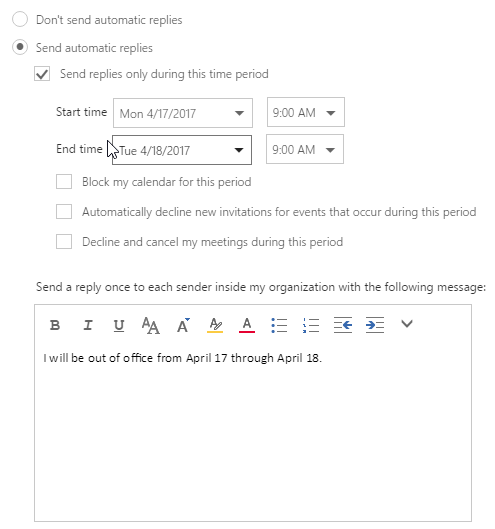 Don't send automatic replies

Send automatic replies

Send replies only during this time period

Start time Mon 4/17/2017 9:00 AM

End time Tue 4/18/2017 9:00 AM

Block my calendar for this period

Automatically decline new invitations for events that occur during this period

Decline and cancel my meetings during this period

Send a reply once to each sender inside my organization with the following message:

B I U A A A A

I will be out of office from April 17 through April 18.